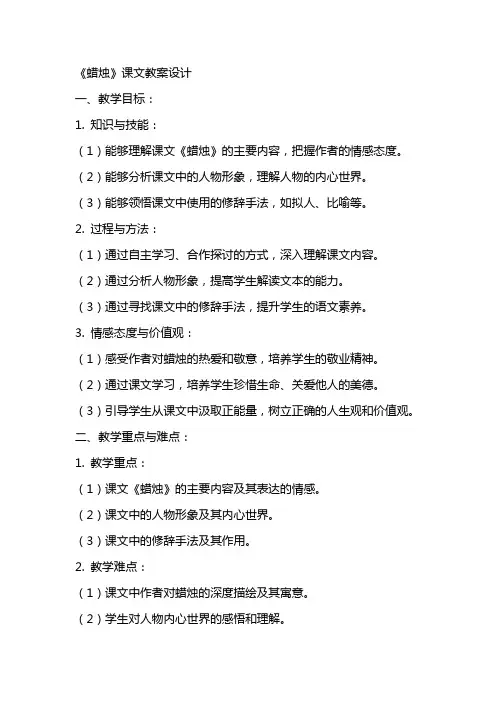 《蜡烛》课文教案设计

一、教学目标：

1. 知识与技能：

（1）能够理解课文《蜡烛》的主要内容，把握作者的情感态度。

（2）能够分析课文中的人物形象，理解人物的内心世界。

（3）能够领悟课文中使用的修辞手法，如拟人、比喻等。

2. 过程与方法：

（1）通过自主学习、合作探讨的方式，深入理解课文内容。

（2）通过分析人物形象，提高学生解读文本的能力。

（3）通过寻找课文中的修辞手法，提升学生的语文素养。

3. 情感态度与价值观：

（1）感受作者对蜡烛的热爱和敬意，培养学生的敬业精神。

（2）通过课文学习，培养学生珍惜生命、关爱他人的美德。

（3）引导学生从课文中汲取正能量，树立正确的人生观和价值观。

二、教学重点与难点：

1. 教学重点：

（1）课文《蜡烛》的主要内容及其表达的情感。

（2）课文中的人物形象及其内心世界。

（3）课文中的修辞手法及其作用。

2. 教学难点：

（1）课文中作者对蜡烛的深度描绘及其寓意。

（2）学生对人物内心世界的感悟和理解。